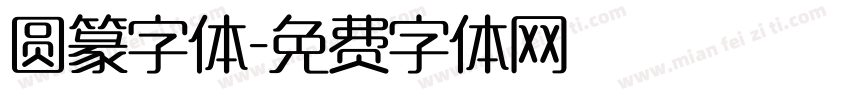 圆篆字体-免费字体网

www.mian fei zi ti.com